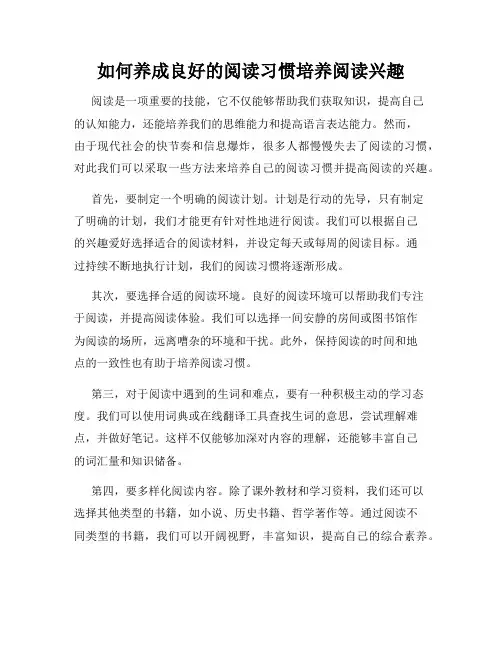 如何养成良好的阅读习惯培养阅读兴趣

阅读是一项重要的技能，它不仅能够帮助我们获取知识，提高自己的认知能力，还能培养我们的思维能力和提高语言表达能力。然而，由于现代社会的快节奏和信息爆炸，很多人都慢慢失去了阅读的习惯，对此我们可以采取一些方法来培养自己的阅读习惯并提高阅读的兴趣。

首先，要制定一个明确的阅读计划。计划是行动的先导，只有制定了明确的计划，我们才能更有针对性地进行阅读。我们可以根据自己的兴趣爱好选择适合的阅读材料，并设定每天或每周的阅读目标。通过持续不断地执行计划，我们的阅读习惯将逐渐形成。

其次，要选择合适的阅读环境。良好的阅读环境可以帮助我们专注于阅读，并提高阅读体验。我们可以选择一间安静的房间或图书馆作为阅读的场所，远离嘈杂的环境和干扰。此外，保持阅读的时间和地点的一致性也有助于培养阅读习惯。

第三，对于阅读中遇到的生词和难点，要有一种积极主动的学习态度。我们可以使用词典或在线翻译工具查找生词的意思，尝试理解难点，并做好笔记。这样不仅能够加深对内容的理解，还能够丰富自己的词汇量和知识储备。

第四，要多样化阅读内容。除了课外教材和学习资料，我们还可以选择其他类型的书籍，如小说、历史书籍、哲学著作等。通过阅读不同类型的书籍，我们可以开阔视野，丰富知识，提高自己的综合素养。